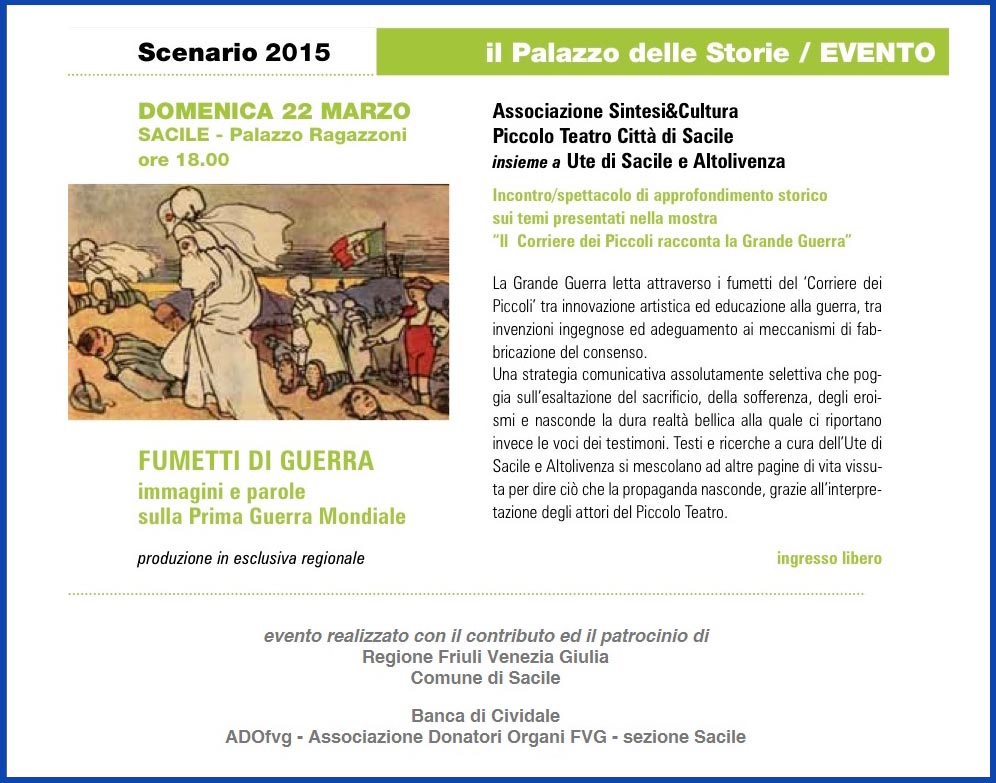 Scenario 2015

il Palazzo delle Storie / EVENTO

DOMENICA 22 MARZO
SACILE - Palazzo Ragazzoni
ore 18.00

FUMETTI DI GUERRA
immagini e parole
sulla Prima Guerra Mondiale

produzione in esclusiva regionale

Associazione Sintesi&Cultura
Piccolo Teatro Città di Sacile
insieme a Ute di Sacile e Altolivenza

Incontro/spettacolo di approfondimento storico sui temi presentati nella mostra "Il Corriere dei Piccoli racconta la Grande Guerra"

La Grande Guerra letta attraverso i fumetti del 'Corriere dei Piccoli' tra innovazione artistica ed educazione alla guerra, tra invenzioni ingegnose ed adeguamento ai meccanismi di fabbricazione del consenso.
Una strategia comunicativa assolutamente selettiva che poggia sull'esaltazione del sacrificio, della sofferenza, degli eroismi e nasconde la dura realtà bellica alla quale ci riportano invece le voci dei testimoni. Testi e ricerche a cura dell'Ute di Sacile e Altolivenza si mescolano ad altre pagine di vita vissuta per dire ciò che la propaganda nasconde, grazie all'interpretazione degli attori del Piccolo Teatro.

ingresso libero

evento realizzato con il contributo ed il patrocinio di
Regione Friuli Venezia Giulia
Comune di Sacile

Banca di Cividale
ADOfvg - Associazione Donatori Organi FVG - sezione Sacile